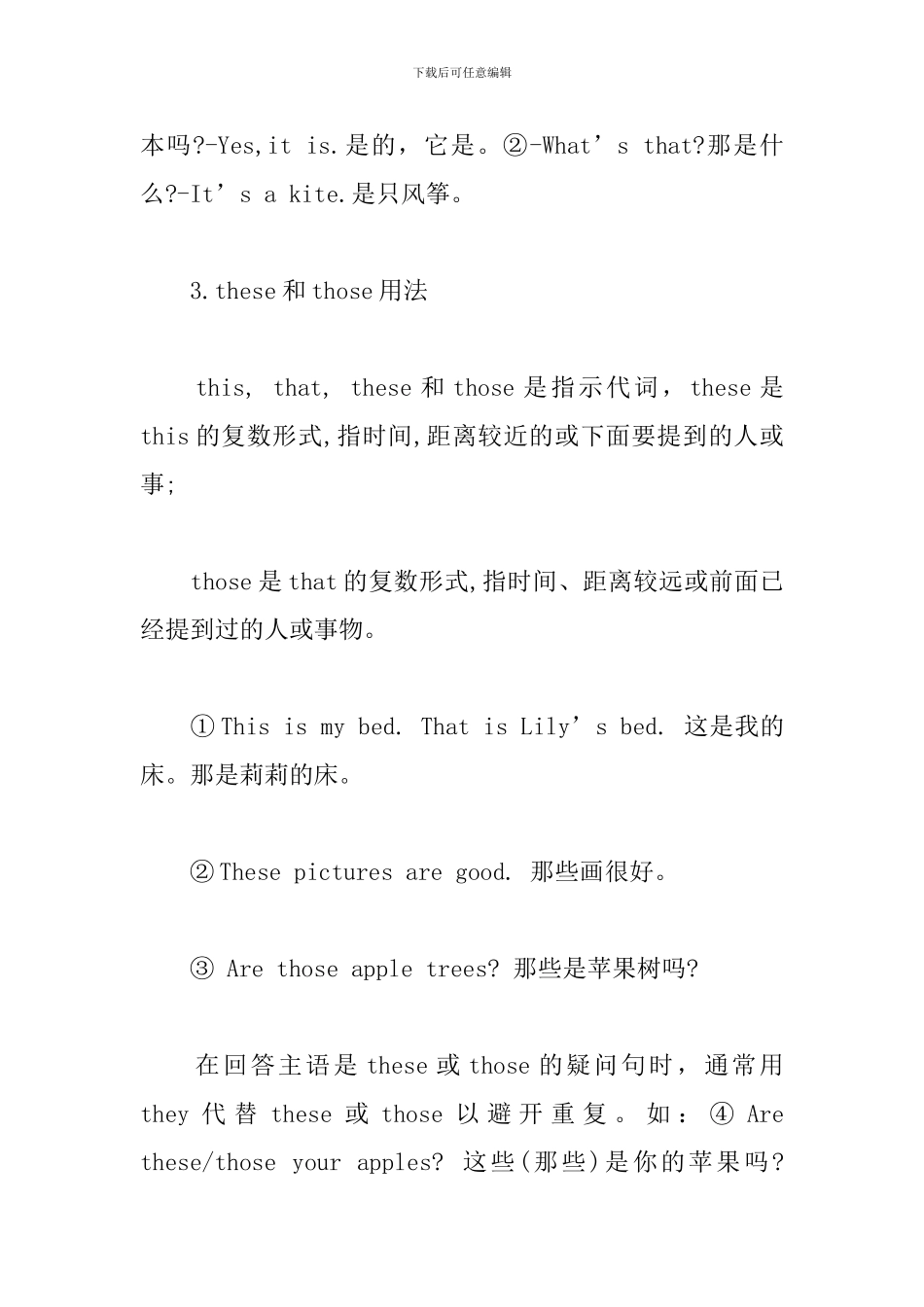 下载后可任意编辑

本吗?-Yes,it is.是的，它是。②-What’s that?那是什么?-It’s a kite.是只风筝。

3.these 和 those 用法

this, that, these 和 those 是指示代词，these 是 this 的复数形式,指时间,距离较近的或下面要提到的人或事;

those 是 that 的复数形式,指时间、距离较远或前面已经提到过的人或事物。

①This is my bed. That is Lily’s bed. 这是我的床。那是莉莉的床。

②These pictures are good. 那些画很好。

③ Are those apple trees? 那些是苹果树吗?

在回答主语是 these 或 those 的疑问句时，通常用 they 代替 these 或 those 以避开重复。如：④ Are these/those your apples? 这些(那些)是你的苹果吗?